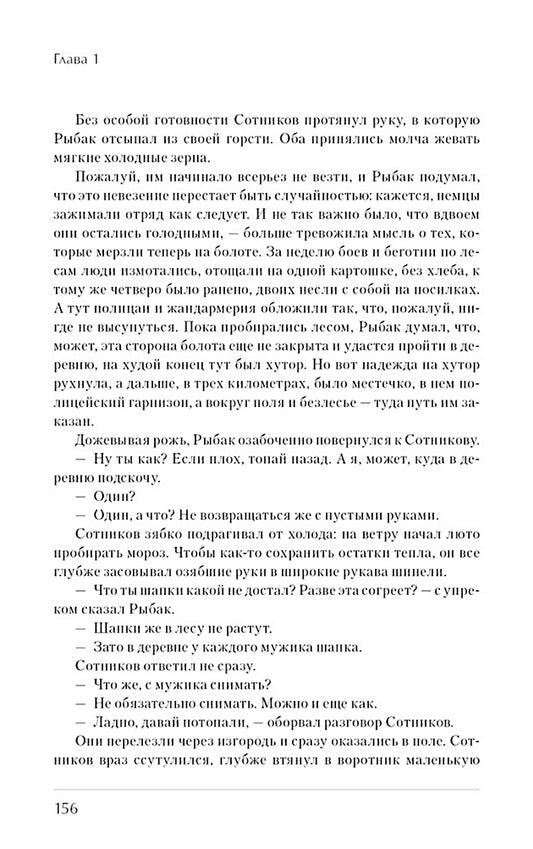 Глава 1

Без особой готовности Сотников протянул руку, в которую Рыбак отсыпал из своей горсти. Оба принялись молча жевать мягкие холодные зерна.

Пожалуй, им начинало всерьез не везти, и Рыбак подумал, что это невезение перестает быть случайностью: кажется, немцы зажимали отряд как следует. И не так важно было, что вдвоем они остались голодными, — больше тревожила мысль о тех, которые мерзли теперь на болоте. За неделю боев и беготни по лесам люди измотались, отощали на одной картошке, без хлеба, к тому же четверо было ранено, двоих несли с собой на носилках. А тут полицаи и жандармерия обложили так, что, пожалуй, нигде не высунуться. Пока пробирались лесом, Рыбак думал, что, может, эта сторона болота еще не закрыта и удастся пройти в деревню, на худой конец тут был хутор. Но вот надежда на хутор рухнула, а дальше, в трех километрах, было местечко, в нем полицейский гарнизон, а вокруг поля и безлесье — туда путь им заказан.

Дожевывая рожь, Рыбак озабоченно повернулся к Сотникову.

— Ну ты как? Если плох, топай назад. А я, может, куда в деревню подскочу.

— Один?

— Один, а что? Не возвращаться же с пустыми руками.

Сотников зябко подрагивал от холода: на ветру начал люто пробирать мороз. Чтобы как-то сохранить остатки тепла, он все глубже засовывал озябшие руки в широкие рукава шинели.

— Что ты шапки какой не достал? Разве эта согреет? — с упреком сказал Рыбак.

— Шапки же в лесу не растут.

— Зато в деревне у каждого мужика шапка.

Сотников ответил не сразу.

— Что же, с мужика снимать?

— Не обязательно снимать. Можно и еще как.

— Ладно, давай потопали, — оборвал разговор Сотников.

Они перелезли через изгородь и сразу оказались в поле. Сотников враз ссутулился, глубже втянул в воротник маленькую

156